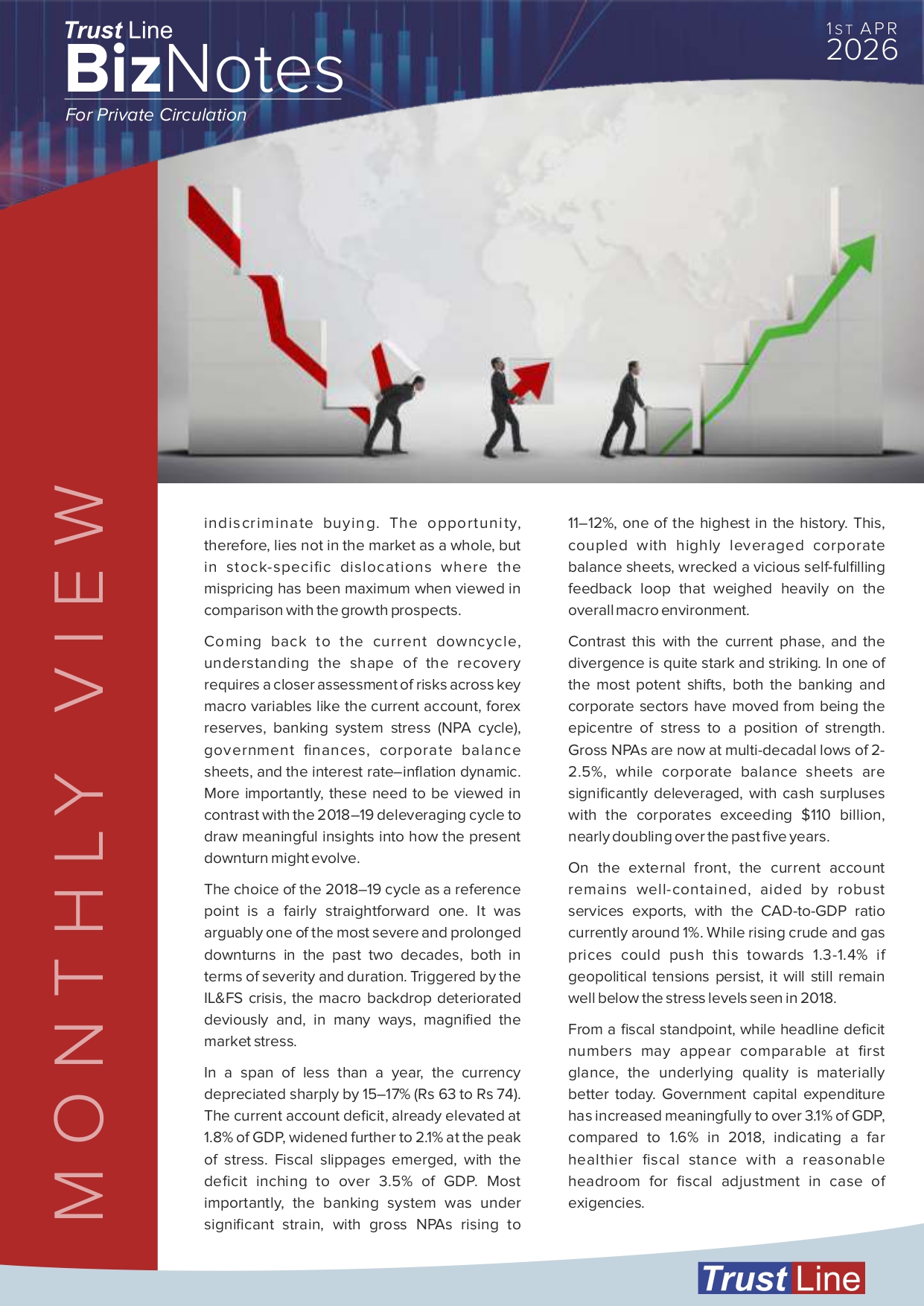 Trust Line
BizNotes
For Private Circulation

1ST APR
2026

MONTHLY VIEW

indiscriminate buying. The opportunity, therefore, lies not in the market as a whole, but in stock-specific dislocations where the mispricing has been maximum when viewed in comparison with the growth prospects.

Coming back to the current downcycle, understanding the shape of the recovery requires a closer assessment of risks across key macro variables like the current account, forex reserves, banking system stress (NPA cycle), government finances, corporate balance sheets, and the interest rate–inflation dynamic. More importantly, these need to be viewed in contrast with the 2018–19 deleveraging cycle to draw meaningful insights into how the present downturn might evolve.

The choice of the 2018–19 cycle as a reference point is a fairly straightforward one. It was arguably one of the most severe and prolonged downturns in the past two decades, both in terms of severity and duration. Triggered by the IL&FS crisis, the macro backdrop deteriorated deviously and, in many ways, magnified the market stress.

In a span of less than a year, the currency depreciated sharply by 15–17% (Rs 63 to Rs 74). The current account deficit, already elevated at 1.8% of GDP, widened further to 2.1% at the peak of stress. Fiscal slippages emerged, with the deficit inching to over 3.5% of GDP. Most importantly, the banking system was under significant strain, with gross NPAs rising to 11–12%, one of the highest in the history. This, coupled with highly leveraged corporate balance sheets, wrecked a vicious self-fulfilling feedback loop that weighed heavily on the overall macro environment.

Contrast this with the current phase, and the divergence is quite stark and striking. In one of the most potent shifts, both the banking and corporate sectors have moved from being the epicentre of stress to a position of strength. Gross NPAs are now at multi-decadal lows of 2-2.5%, while corporate balance sheets are significantly deleveraged, with cash surpluses with the corporates exceeding $110 billion, nearly doubling over the past five years.

On the external front, the current account remains well-contained, aided by robust services exports, with the CAD-to-GDP ratio currently around 1%. While rising crude and gas prices could push this towards 1.3-1.4% if geopolitical tensions persist, it will still remain well below the stress levels seen in 2018.

From a fiscal standpoint, while headline deficit numbers may appear comparable at first glance, the underlying quality is materially better today. Government capital expenditure has increased meaningfully to over 3.1% of GDP, compared to 1.6% in 2018, indicating a far healthier fiscal stance with a reasonable headroom for fiscal adjustment in case of exigencies.

Trust Line